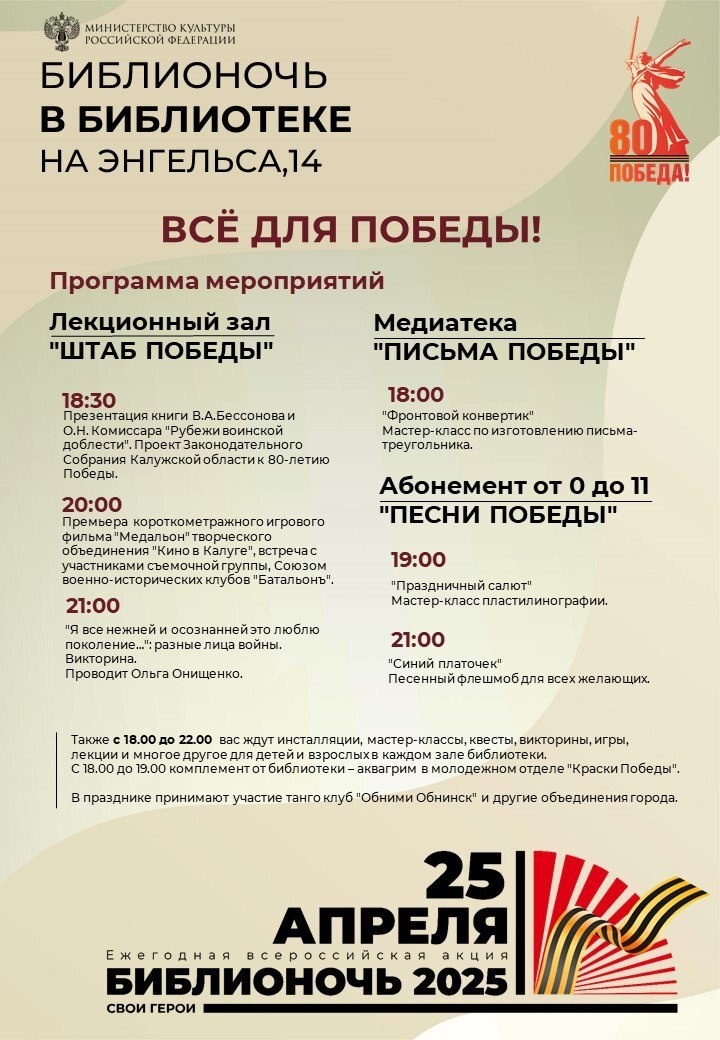 МИНИСТЕРСТВО КУЛЬТУРЫ
РОССИЙСКОЙ ФЕДЕРАЦИИ

БИБЛИОНОЧЬ
В БИБЛИОТЕКЕ
НА ЭНГЕЛЬСА,14

80
ПОБЕДА!

ВСЁ ДЛЯ ПОБЕДЫ!

Программа мероприятий

Лекционный зал
"ШТАБ ПОБЕДЫ"

18:30
Презентация книги В.А.Бессонова и О.Н. Комиссара "Рубежи воинской доблести". Проект Законодательного Собрания Калужской области к 80-летию Победы.

20:00
Премьера короткометражного игрового фильма "Медальон" творческого объединения "Кино в Калуге", встреча с участниками съемочной группы, Союзом военно-исторических клубов "Батальонъ".

21:00
"Я все нежней и осознанней это люблю поколение...": разные лица войны. Викторина.
Проводит Ольга Онищенко.

Медиатека
"ПИСЬМА ПОБЕДЫ"

18:00
"Фронтовой конвертик"
Мастер-класс по изготовлению письма-треугольника.

Абонемент от 0 до 11
"ПЕСНИ ПОБЕДЫ"

19:00
"Праздничный салют"
Мастер-класс пластилинографии.

21:00
"Синий платочек"
Песенный флешмоб для всех желающих.

Также с 18.00 до 22.00 вас ждут инсталляции, мастер-классы, квесты, викторины, игры, лекции и многое другое для детей и взрослых в каждом зале библиотеки.
С 18.00 до 19.00 комплемент от библиотеки – аквагрим в молодежном отделе "Краски Победы".

В празднике принимают участие танго клуб "Обними Обнинск" и другие объединения города.

25
АПРЕЛЯ
Ежегодная всероссийская акция
БИБЛИОНОЧЬ 2025
СВОИ ГЕРОИ